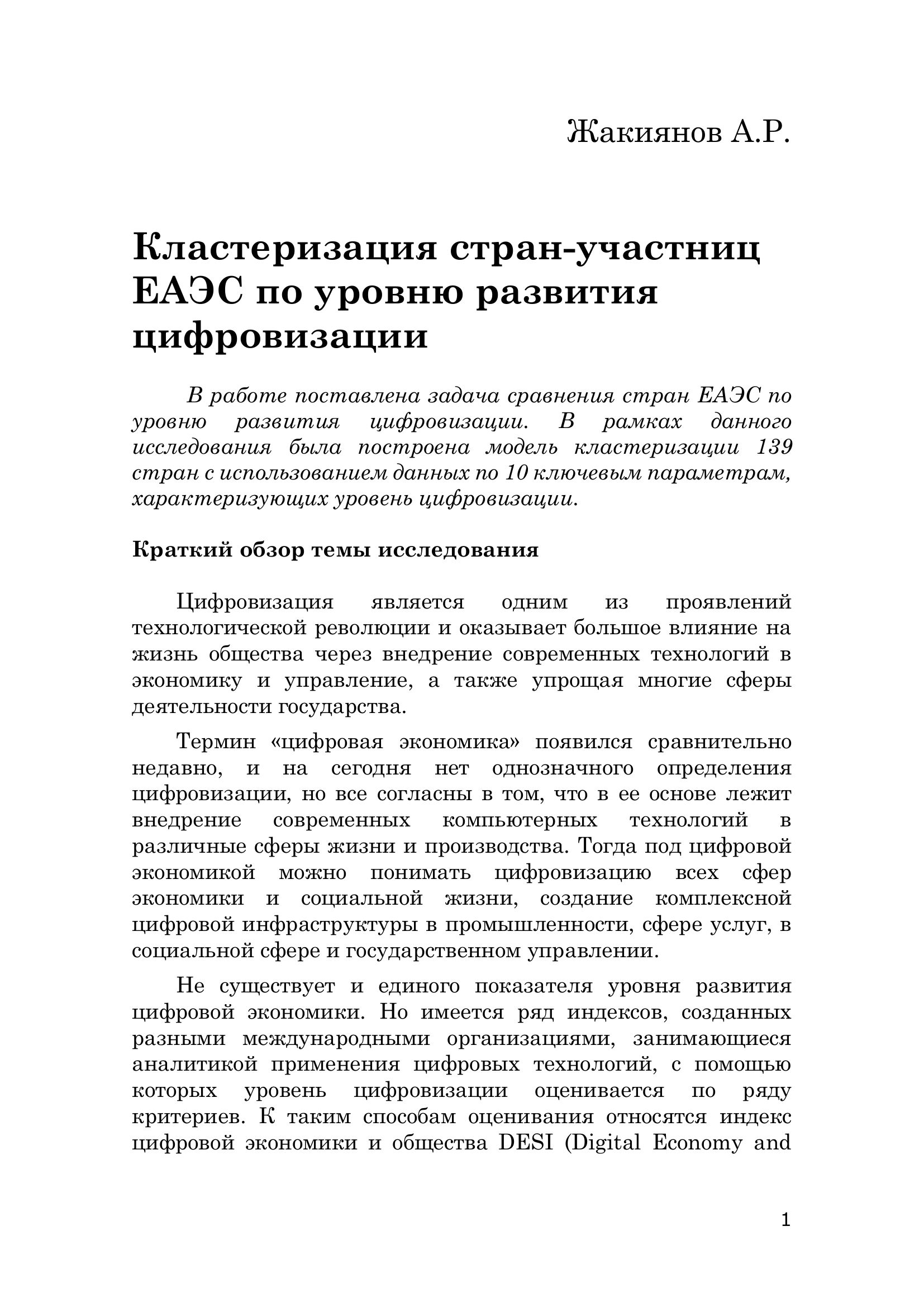 Жакиянов А.Р.

Кластеризация стран-участниц ЕАЭС по уровню развития цифровизации

В работе поставлена задача сравнения стран ЕАЭС по уровню развития цифровизации. В рамках данного исследования была построена модель кластеризации 139 стран с использованием данных по 10 ключевым параметрам, характеризующих уровень цифровизации.

Краткий обзор темы исследования

Цифровизация является одним из проявлений технологической революции и оказывает большое влияние на жизнь общества через внедрение современных технологий в экономику и управление, а также упрощая многие сферы деятельности государства.

Термин «цифровая экономика» появился сравнительно недавно, и на сегодня нет однозначного определения цифровизации, но все согласны в том, что в ее основе лежит внедрение современных компьютерных технологий в различные сферы жизни и производства. Тогда под цифровой экономикой можно понимать цифровизацию всех сфер экономики и социальной жизни, создание комплексной цифровой инфраструктуры в промышленности, сфере услуг, в социальной сфере и государственном управлении.

Не существует и единого показателя уровня развития цифровой экономики. Но имеется ряд индексов, созданных разными международными организациями, занимающиеся аналитикой применения цифровых технологий, с помощью которых уровень цифровизации оценивается по ряду критериев. К таким способам оценивания относятся индекс цифровой экономики и общества DESI (Digital Economy and

1